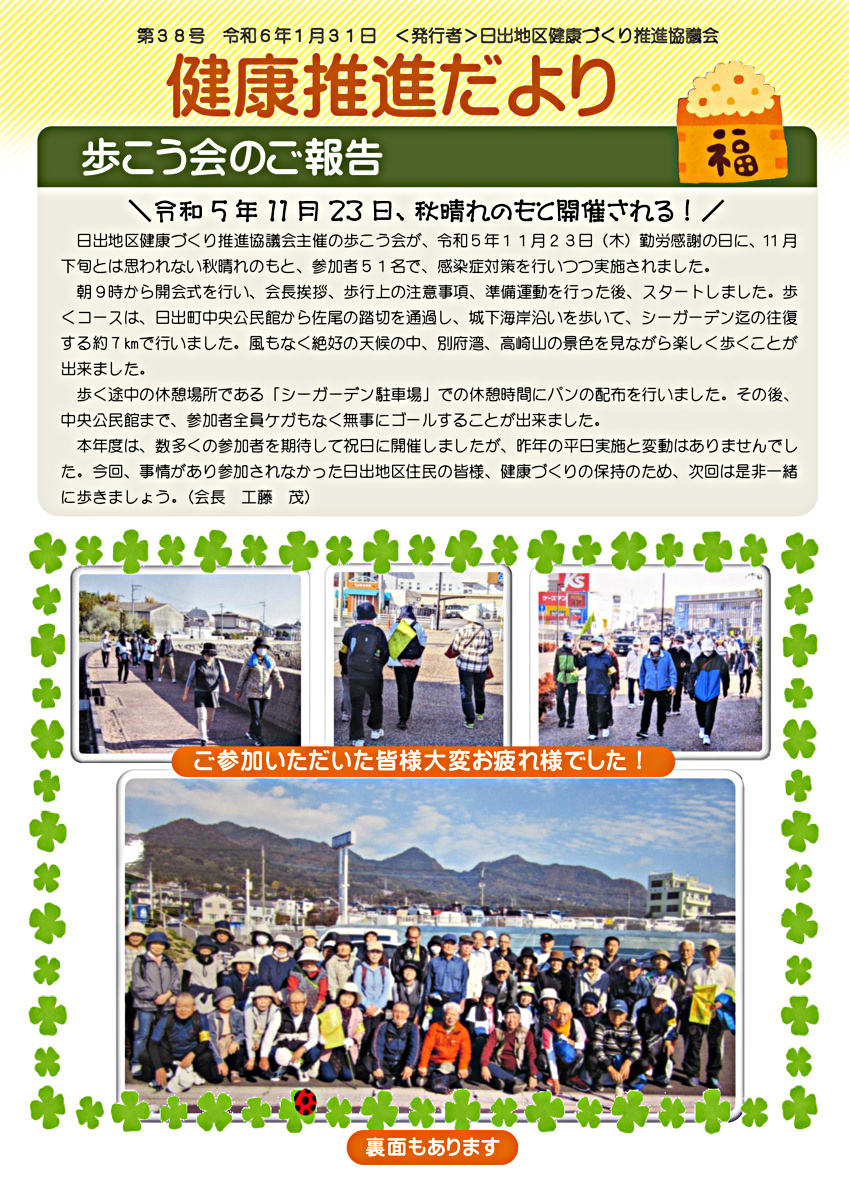 第３８号　令和６年１月３１日　＜発行者＞日出地区健康づくり推進協議会

健康推進だより

福

歩こう会のご報告

＼令和５年11月23日、秋晴れのもと開催される！／

日出地区健康づくり推進協議会主催の歩こう会が、令和５年１１月２３日（木）勤労感謝の日に、11月下旬とは思われない秋晴れのもと、参加者５１名で、感染症対策を行いつつ実施されました。

朝９時から開会式を行い、会長挨拶、歩行上の注意事項、準備運動を行った後、スタートしました。歩くコースは、日出町中央公民館から佐尾の踏切を通過し、城下海岸沿いを歩いて、シーガーデン迄の往復する約７㎞で行いました。風もなく絶好の天候の中、別府湾、高崎山の景色を見ながら楽しく歩くことが出来ました。

歩く途中の休憩場所である「シーガーデン駐車場」での休憩時間にパンの配布を行いました。その後、中央公民館まで、参加者全員ケガもなく無事にゴールすることが出来ました。

本年度は、数多くの参加者を期待して祝日に開催しましたが、昨年の平日実施と変動はありませんでした。今回、事情があり参加されなかった日出地区住民の皆様、健康づくりの保持のため、次回は是非一緒に歩きましょう。（会長　工藤　茂）

ご参加いただいた皆様大変お疲れ様でした！

裏面もあります